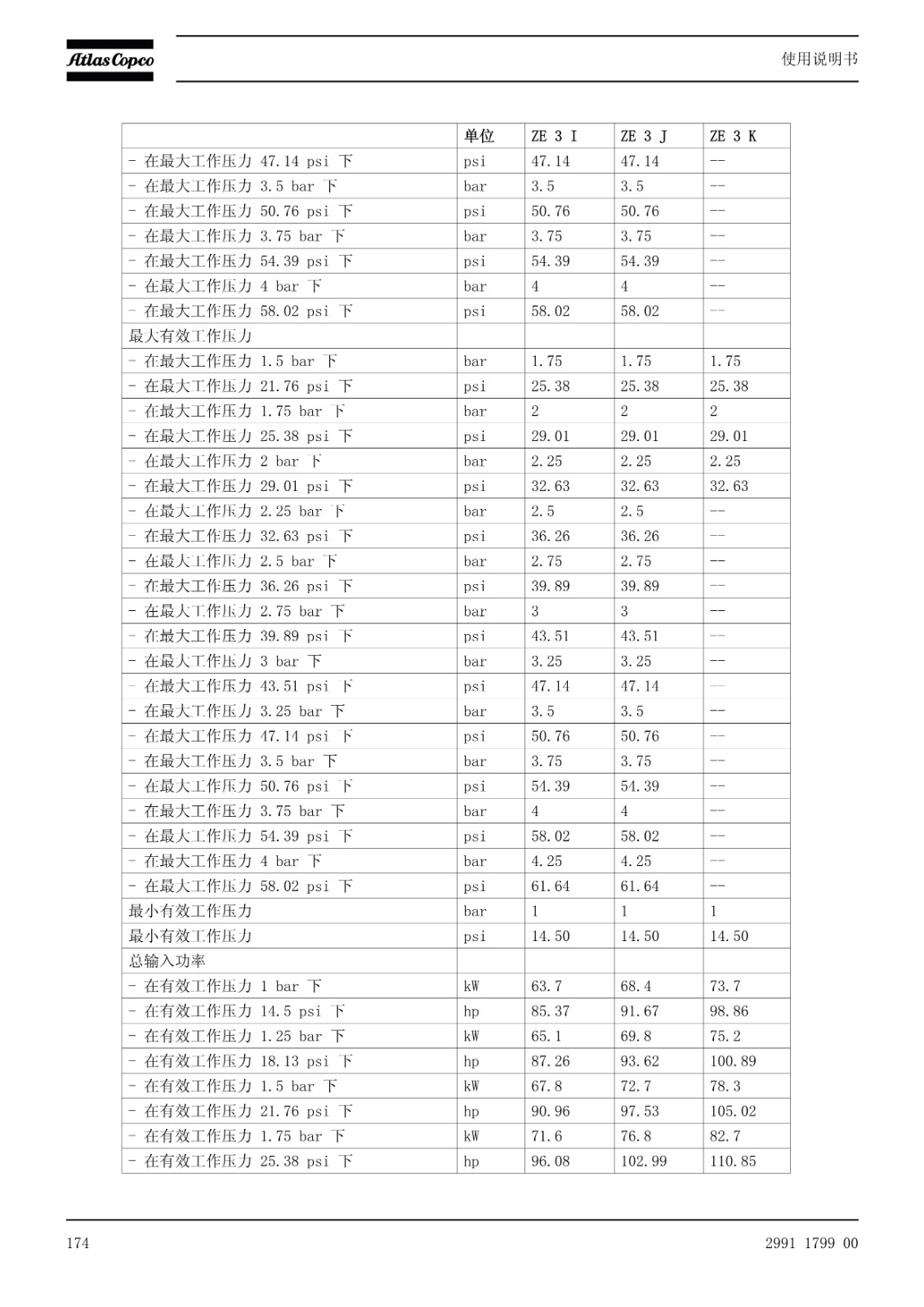 Atlas Copco

使用说明书

| | 单位 | ZE 3 I | ZE 3 J | ZE 3 K |
|---|---|---|---|---|
| - 在最大工作压力 47.14 psi 下 | psi | 47.14 | 47.14 | -- |
| - 在最大工作压力 3.5 bar 下 | bar | 3.5 | 3.5 | -- |
| - 在最大工作压力 50.76 psi 下 | psi | 50.76 | 50.76 | -- |
| - 在最大工作压力 3.75 bar 下 | bar | 3.75 | 3.75 | -- |
| - 在最大工作压力 54.39 psi 下 | psi | 54.39 | 54.39 | -- |
| - 在最大工作压力 4 bar 下 | bar | 4 | 4 | -- |
| - 在最大工作压力 58.02 psi 下 | psi | 58.02 | 58.02 | -- |
| 最大有效工作压力 | | | | |
| - 在最大工作压力 1.5 bar 下 | bar | 1.75 | 1.75 | 1.75 |
| - 在最大工作压力 21.76 psi 下 | psi | 25.38 | 25.38 | 25.38 |
| - 在最大工作压力 1.75 bar 下 | bar | 2 | 2 | 2 |
| - 在最大工作压力 25.38 psi 下 | psi | 29.01 | 29.01 | 29.01 |
| - 在最大工作压力 2 bar 下 | bar | 2.25 | 2.25 | 2.25 |
| - 在最大工作压力 29.01 psi 下 | psi | 32.63 | 32.63 | 32.63 |
| - 在最大工作压力 2.25 bar 下 | bar | 2.5 | 2.5 | -- |
| - 在最大工作压力 32.63 psi 下 | psi | 36.26 | 36.26 | -- |
| - 在最大工作压力 2.5 bar 下 | bar | 2.75 | 2.75 | -- |
| - 在最大工作压力 36.26 psi 下 | psi | 39.89 | 39.89 | -- |
| - 在最大工作压力 2.75 bar 下 | bar | 3 | 3 | -- |
| - 在最大工作压力 39.89 psi 下 | psi | 43.51 | 43.51 | -- |
| - 在最大工作压力 3 bar 下 | bar | 3.25 | 3.25 | -- |
| - 在最大工作压力 43.51 psi 下 | psi | 47.14 | 47.14 | -- |
| - 在最大工作压力 3.25 bar 下 | bar | 3.5 | 3.5 | -- |
| - 在最大工作压力 47.14 psi 下 | psi | 50.76 | 50.76 | -- |
| - 在最大工作压力 3.5 bar 下 | bar | 3.75 | 3.75 | -- |
| - 在最大工作压力 50.76 psi 下 | psi | 54.39 | 54.39 | -- |
| - 在最大工作压力 3.75 bar 下 | bar | 4 | 4 | -- |
| - 在最大工作压力 54.39 psi 下 | psi | 58.02 | 58.02 | -- |
| - 在最大工作压力 4 bar 下 | bar | 4.25 | 4.25 | -- |
| - 在最大工作压力 58.02 psi 下 | psi | 61.64 | 61.64 | -- |
| 最小有效工作压力 | bar | 1 | 1 | 1 |
| 最小有效工作压力 | psi | 14.50 | 14.50 | 14.50 |
| 总输入功率 | | | | |
| - 在有效工作压力 1 bar 下 | kW | 63.7 | 68.4 | 73.7 |
| - 在有效工作压力 14.5 psi 下 | hp | 85.37 | 91.67 | 98.86 |
| - 在有效工作压力 1.25 bar 下 | kW | 65.1 | 69.8 | 75.2 |
| - 在有效工作压力 18.13 psi 下 | hp | 87.26 | 93.62 | 100.89 |
| - 在有效工作压力 1.5 bar 下 | kW | 67.8 | 72.7 | 78.3 |
| - 在有效工作压力 21.76 psi 下 | hp | 90.96 | 97.53 | 105.02 |
| - 在有效工作压力 1.75 bar 下 | kW | 71.6 | 76.8 | 82.7 |
| - 在有效工作压力 25.38 psi 下 | hp | 96.08 | 102.99 | 110.85 |

174

2991 1799 00